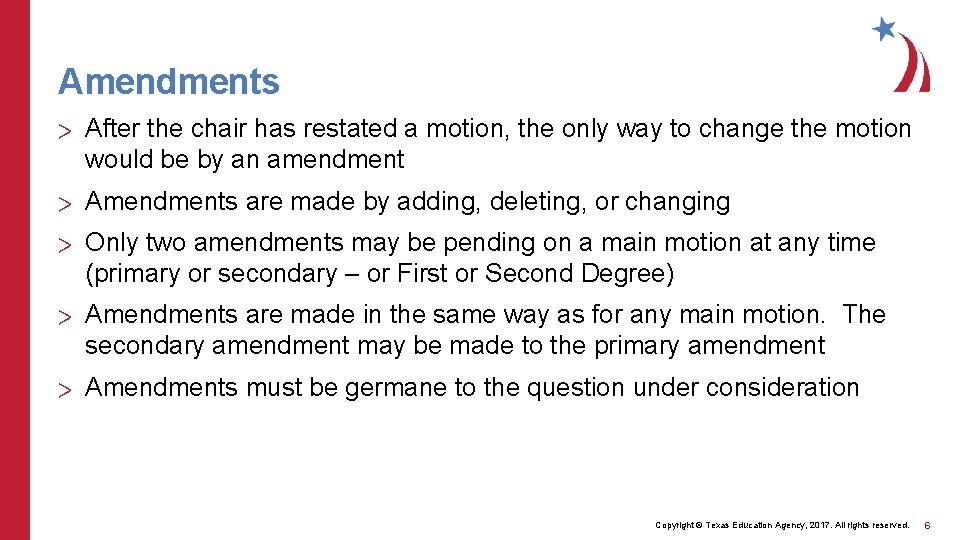 Amendments

> After the chair has restated a motion, the only way to change the motion would be by an amendment

> Amendments are made by adding, deleting, or changing

> Only two amendments may be pending on a main motion at any time (primary or secondary – or First or Second Degree)

> Amendments are made in the same way as for any main motion. The secondary amendment may be made to the primary amendment

> Amendments must be germane to the question under consideration

Copyright © Texas Education Agency, 2017. All rights reserved. 6